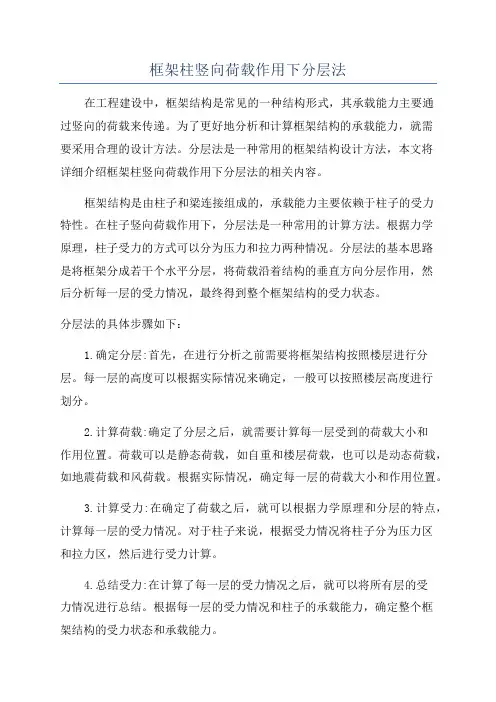 框架柱竖向荷载作用下分层法

在工程建设中，框架结构是常见的一种结构形式，其承载能力主要通过竖向的荷载来传递。为了更好地分析和计算框架结构的承载能力，就需要采用合理的设计方法。分层法是一种常用的框架结构设计方法，本文将详细介绍框架柱竖向荷载作用下分层法的相关内容。

框架结构是由柱子和梁连接组成的，承载能力主要依赖于柱子的受力特性。在柱子竖向荷载作用下，分层法是一种常用的计算方法。根据力学原理，柱子受力的方式可以分为压力和拉力两种情况。分层法的基本思路是将框架分成若干个水平分层，将荷载沿着结构的垂直方向分层作用，然后分析每一层的受力情况，最终得到整个框架结构的受力状态。

分层法的具体步骤如下：

1.确定分层:首先，在进行分析之前需要将框架结构按照楼层进行分层。每一层的高度可以根据实际情况来确定，一般可以按照楼层高度进行划分。

2.计算荷载:确定了分层之后，就需要计算每一层受到的荷载大小和作用位置。荷载可以是静态荷载，如自重和楼层荷载，也可以是动态荷载，如地震荷载和风荷载。根据实际情况，确定每一层的荷载大小和作用位置。

3.计算受力:在确定了荷载之后，就可以根据力学原理和分层的特点，计算每一层的受力情况。对于柱子来说，根据受力情况将柱子分为压力区和拉力区，然后进行受力计算。

4.总结受力:在计算了每一层的受力情况之后，就可以将所有层的受力情况进行总结。根据每一层的受力情况和柱子的承载能力，确定整个框架结构的受力状态和承载能力。